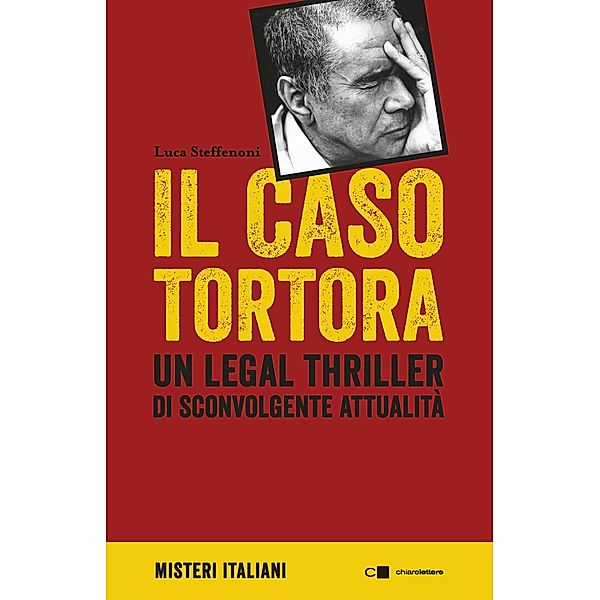 Luca Steffenoni

IL CASO TORTORA

UN LEGAL THRILLER DI SCONVOLGENTE ATTUALITÀ

MISTERI ITALIANI

chiarelettere